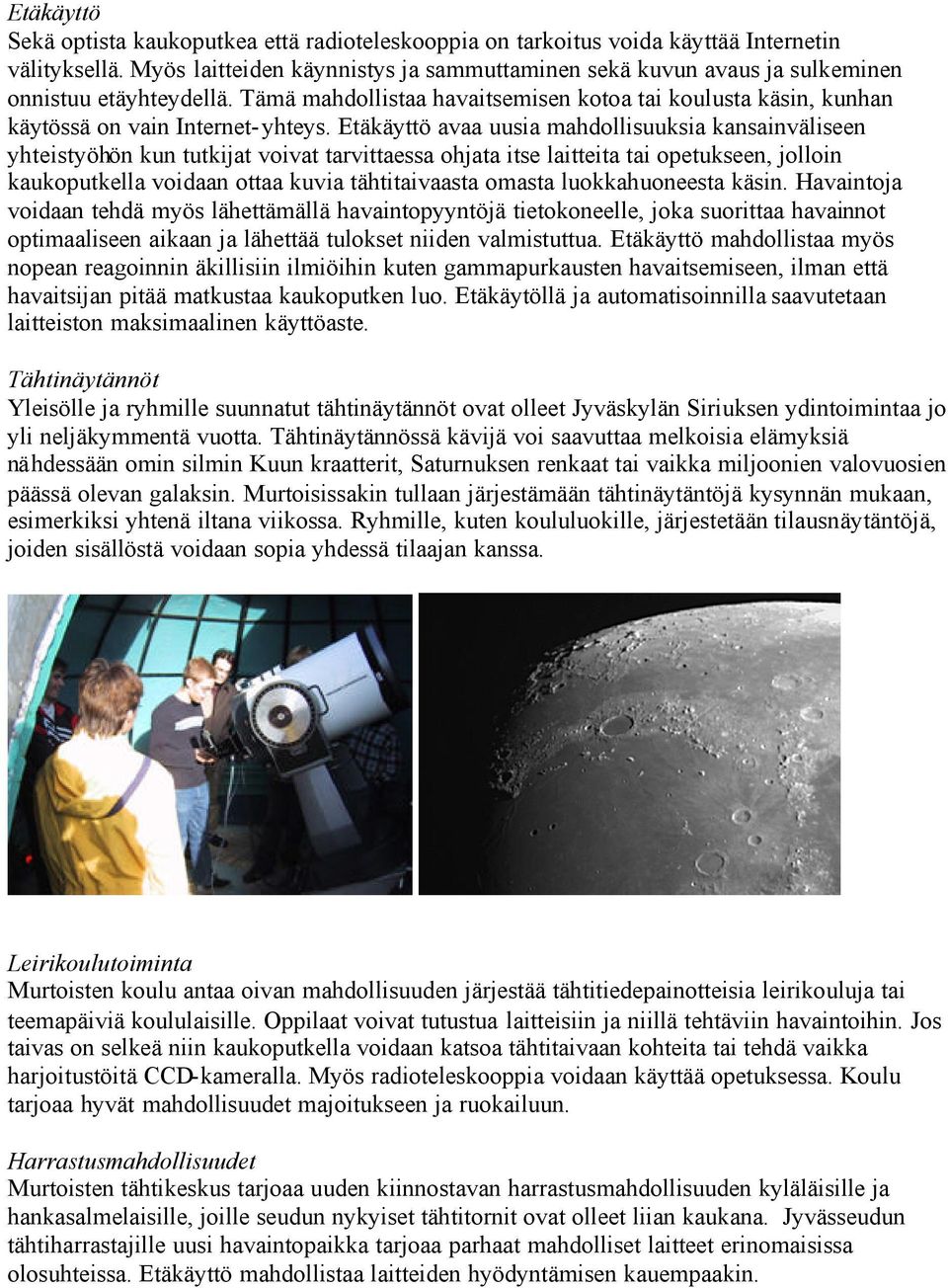 Etäkäyttö
Sekä optista kaukoputkea että radioteleskooppia on tarkoitus voida käyttää Internetin välityksellä. Myös laitteiden käynnistys ja sammuttaminen sekä kuvun avaus ja sulkeminen onnistuu etäyhteydellä. Tämä mahdollistaa havaitsemisen kotoa tai koulusta käsin, kunhan käytössä on vain Internet-yhteys. Etäkäyttö avaa uusia mahdollisuuksia kansainväliseen yhteistyöhön kun tutkijat voivat tarvittaessa ohjata itse laitteita tai opetukseen, jolloin kaukoputkella voidaan ottaa kuvia tähtitaivaasta omasta luokkahuoneesta käsin. Havaintoja voidaan tehdä myös lähettämällä havaintopyyntöjä tietokoneelle, joka suorittaa havainnot optimaaliseen aikaan ja lähettää tulokset niiden valmistuttua. Etäkäyttö mahdollistaa myös nopean reagoinnin äkillisiin ilmiöihin kuten gammapurkausten havaitsemiseen, ilman että havaitsijan pitää matkustaa kaukoputken luo. Etäkäytöllä ja automatisoinnilla saavutetaan laitteiston maksimaalinen käyttöaste.

Tähtinäytännöt
Yleisölle ja ryhmille suunnatut tähtinäytännöt ovat olleet Jyväskylän Siriuksen ydintoimintaa jo yli neljäkymmentä vuotta. Tähtinäytännössä kävijä voi saavuttaa melkoisia elämyksiä nähdessään omin silmin Kuun kraatterit, Saturnuksen renkaat tai vaikka miljoonien valovuosien päässä olevan galaksin. Murtoisissakin tullaan järjestämään tähtinäytäntöjä kysynnän mukaan, esimerkiksi yhtenä iltana viikossa. Ryhmille, kuten koululuokille, järjestetään tilausnäytäntöjä, joiden sisällöstä voidaan sopia yhdessä tilaajan kanssa.

Leirikoulutoiminta
Murtoisten koulu antaa oivan mahdollisuuden järjestää tähtitiedepainotteisia leirikouluja tai teemapäiviä koululaisille. Oppilaat voivat tutustua laitteisiin ja niillä tehtäviin havaintoihin. Jos taivas on selkeä niin kaukoputkella voidaan katsoa tähtitaivaan kohteita tai tehdä vaikka harjoitustöitä CCD-kameralla. Myös radioteleskooppia voidaan käyttää opetuksessa. Koulu tarjoaa hyvät mahdollisuudet majoitukseen ja ruokailuun.

Harrastusmahdollisuudet
Murtoisten tähtikeskus tarjoaa uuden kiinnostavan harrastusmahdollisuuden kyläläisille ja hankasalmelaisille, joille seudun nykyiset tähtitornit ovat olleet liian kaukana. Jyvässeudun tähtiharrastajille uusi havaintopaikka tarjoaa parhaat mahdolliset laitteet erinomaisissa olosuhteissa. Etäkäyttö mahdollistaa laitteiden hyödyntämisen kauempaakin.